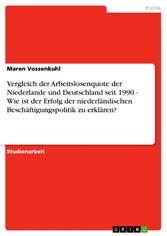 Politik

Maren Vossenkuhl

Vergleich der Arbeitslosenquote der Niederlande und Deutschland seit 1990 - Wie ist der Erfolg der niederländischen Beschäftigungspolitik zu erklären?

Studienarbeit

GRIN